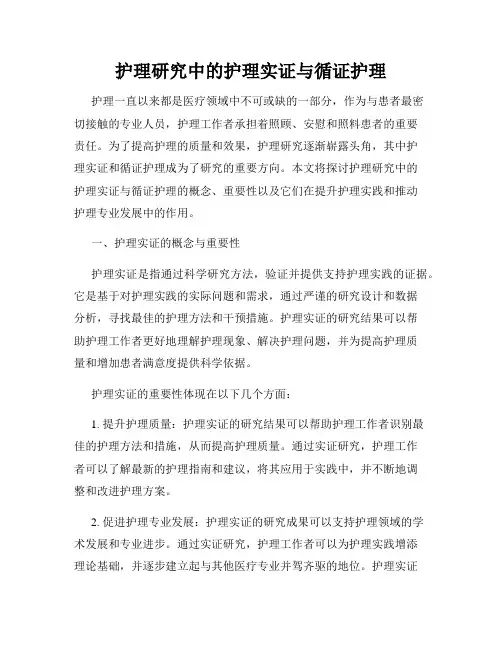 护理研究中的护理实证与循证护理

护理一直以来都是医疗领域中不可或缺的一部分，作为与患者最密切接触的专业人员，护理工作者承担着照顾、安慰和照料患者的重要责任。为了提高护理的质量和效果，护理研究逐渐崭露头角，其中护理实证和循证护理成为了研究的重要方向。本文将探讨护理研究中的护理实证与循证护理的概念、重要性以及它们在提升护理实践和推动护理专业发展中的作用。

一、护理实证的概念与重要性

护理实证是指通过科学研究方法，验证并提供支持护理实践的证据。它是基于对护理实践的实际问题和需求，通过严谨的研究设计和数据分析，寻找最佳的护理方法和干预措施。护理实证的研究结果可以帮助护理工作者更好地理解护理现象、解决护理问题，并为提高护理质量和增加患者满意度提供科学依据。

护理实证的重要性体现在以下几个方面：

1. 提升护理质量：护理实证的研究结果可以帮助护理工作者识别最佳的护理方法和措施，从而提高护理质量。通过实证研究，护理工作者可以了解最新的护理指南和建议，将其应用于实践中，并不断地调整和改进护理方案。

2. 促进护理专业发展：护理实证的研究成果可以支持护理领域的学术发展和专业进步。通过实证研究，护理工作者可以为护理实践增添理论基础，并逐步建立起与其他医疗专业并驾齐驱的地位。护理实证